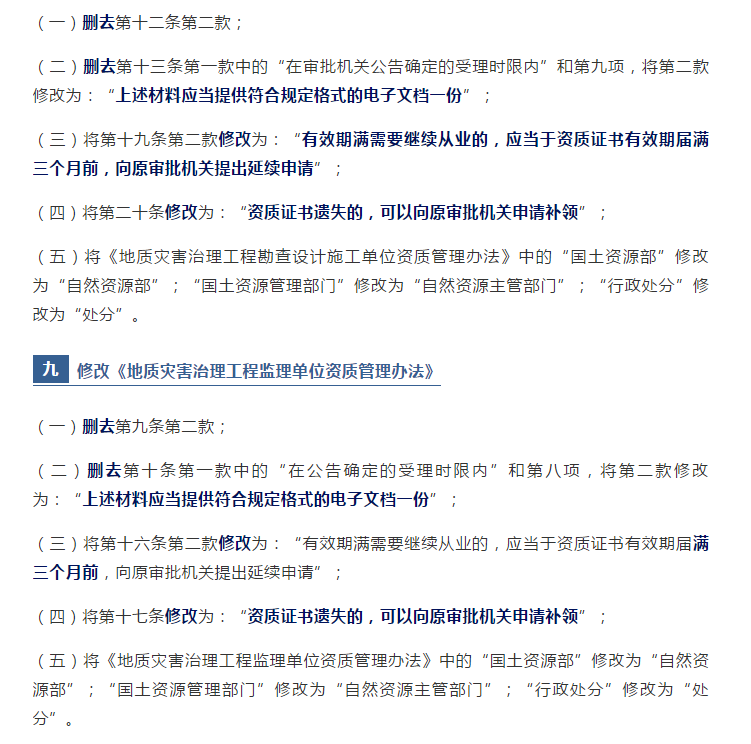 （一）删去第十二条第二款；

（二）删去第十三条第一款中的“在审批机关公告确定的受理时限内”和第九项，将第二款修改为：“上述材料应当提供符合规定格式的电子文档一份”；

（三）将第十九条第二款修改为：“有效期满需要继续从业的，应当于资质证书有效期届满三个月前，向原审批机关提出延续申请”；

（四）将第二十条修改为：“资质证书遗失的，可以向原审批机关申请补领”；

（五）将《地质灾害治理工程勘查设计施工单位资质管理办法》中的“国土资源部”修改为“自然资源部”；“国土资源管理部门”修改为“自然资源主管部门”；“行政处分”修改为“处分”。

九 修改《地质灾害治理工程监理单位资质管理办法》

（一）删去第九条第二款；

（二）删去第十条第一款中的“在公告确定的受理时限内”和第八项，将第二款修改为：“上述材料应当提供符合规定格式的电子文档一份”；

（三）将第十六条第二款修改为：“有效期满需要继续从业的，应当于资质证书有效期届满三个月前，向原审批机关提出延续申请”；

（四）将第十七条修改为：“资质证书遗失的，可以向原审批机关申请补领”；

（五）将《地质灾害治理工程监理单位资质管理办法》中的“国土资源部”修改为“自然资源部”；“国土资源管理部门”修改为“自然资源主管部门”；“行政处分”修改为“处分”。